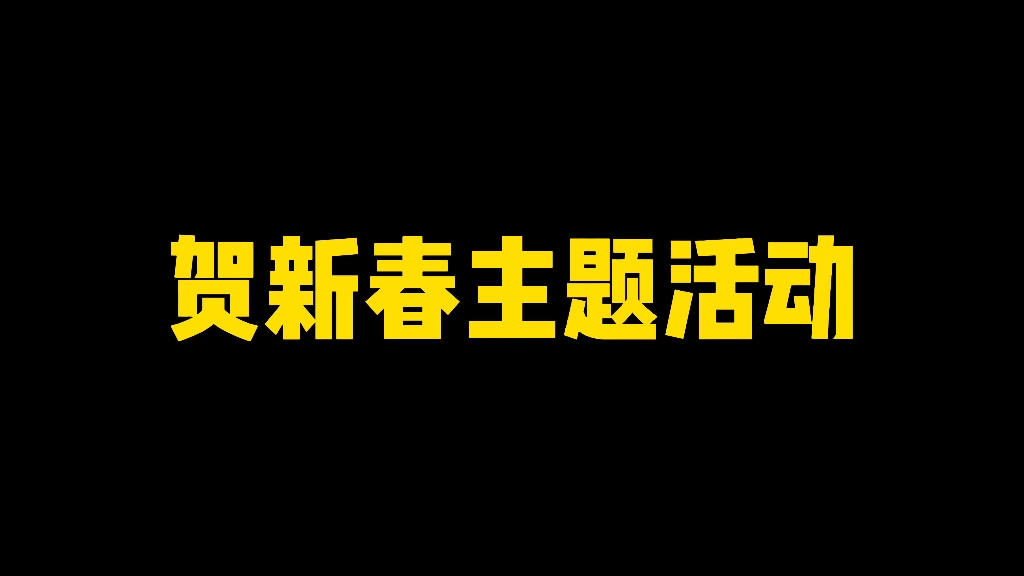 贺新春主题活动